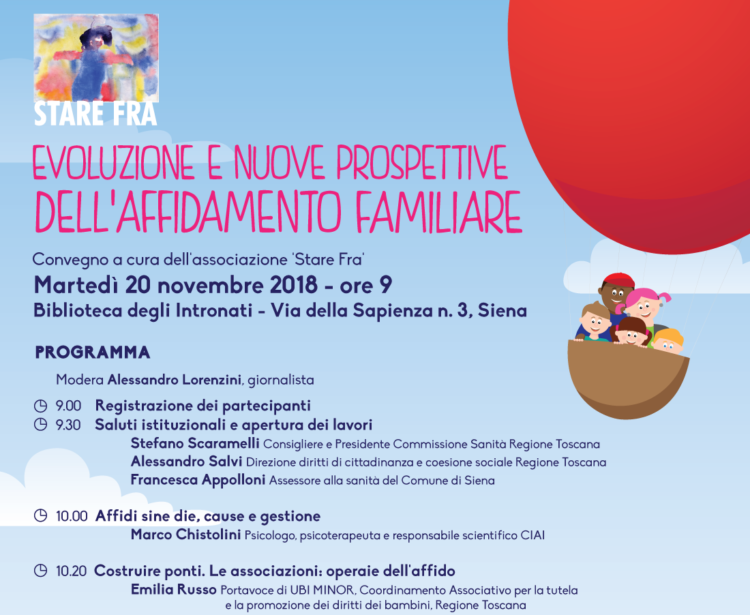 STARE FRA

EVOLUZIONE E NUOVE PROSPETTIVE DELL'AFFIDAMENTO FAMILIARE

Convegno a cura dell'associazione 'Stare Fra'
Martedì 20 novembre 2018 - ore 9
Biblioteca degli Intronati - Via della Sapienza n. 3, Siena

PROGRAMMA

Modera Alessandro Lorenzini, giornalista

9.00 Registrazione dei partecipanti
9.30 Saluti istituzionali e apertura dei lavori
Stefano Scaramelli Consigliere e Presidente Commissione Sanità Regione Toscana
Alessandro Salvi Direzione diritti di cittadinanza e coesione sociale Regione Toscana
Francesca Appolloni Assessore alla sanità del Comune di Siena

10.00 Affidi sine die, cause e gestione
Marco Chistolini Psicologo, psicoterapeuta e responsabile scientifico CIAI

10.20 Costruire ponti. Le associazioni: operaie dell'affido
Emilia Russo Portavoce di UBI MINOR, Coordinamento Associativo per la tutela e la promozione dei diritti dei bambini, Regione Toscana